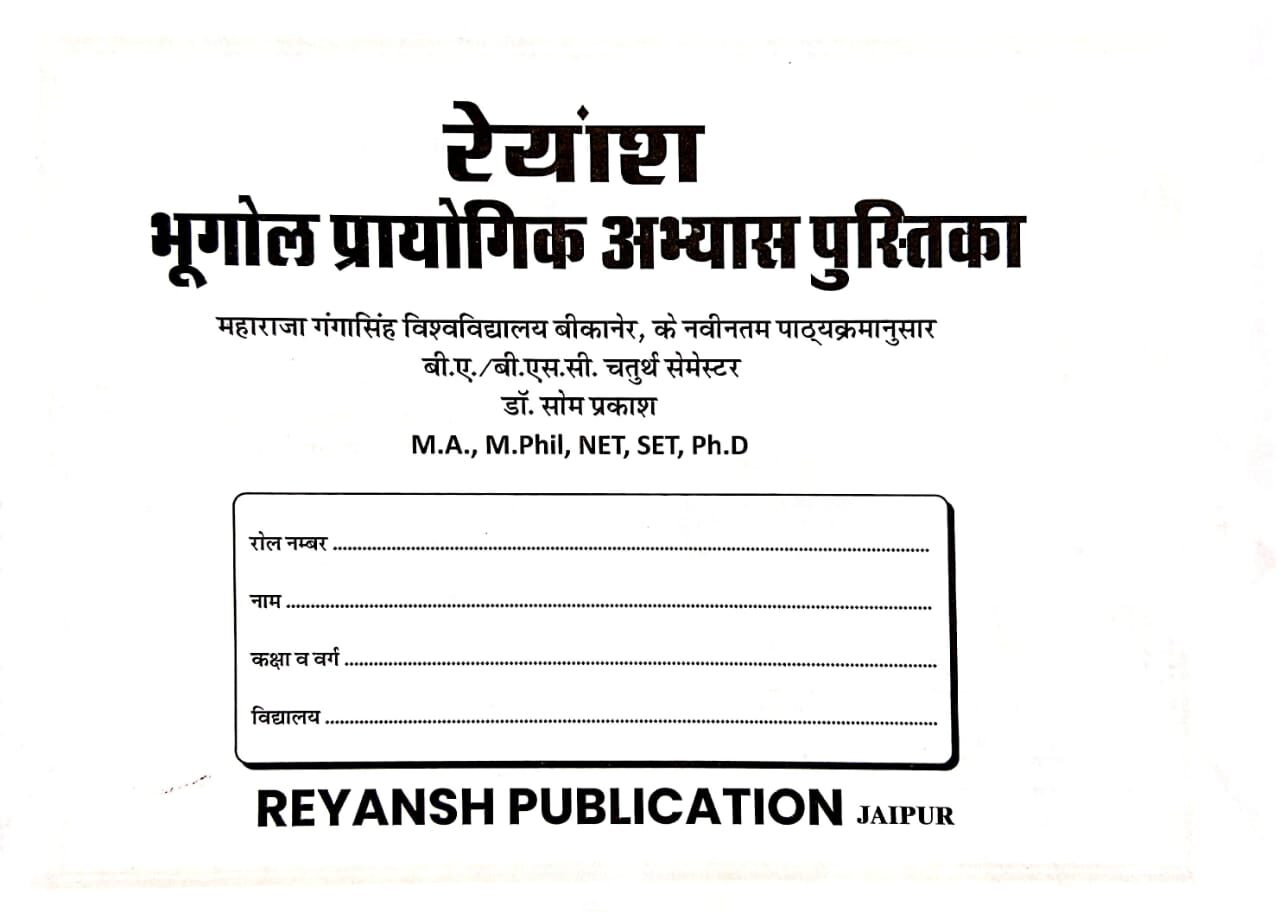 रेयांश
भूगोल प्रायोगिक अभ्यास पुस्तिका

महाराजा गंगासिंह विश्वविद्यालय बीकानेर, के नवीनतम पाठ्यक्रमानुसार
बी.ए./बी.एस.सी. चतुर्थ सेमेस्टर
डॉ. सोम प्रकाश
M.A., M.Phil, NET, SET, Ph.D

रोल नम्बर ____

नाम ____

कक्षा व वर्ग ____

विद्यालय ____

REYANSH PUBLICATION JAIPUR